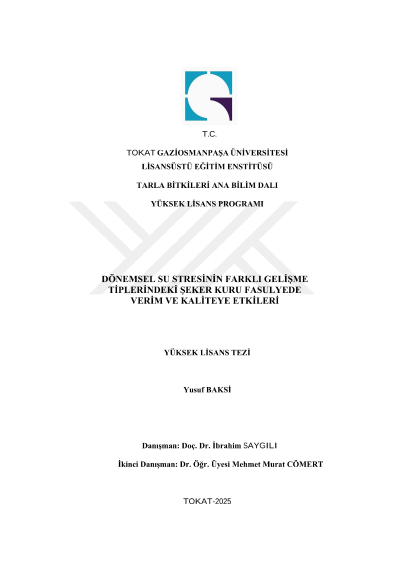 T.C.

TOKAT GAZİOSMANPAŞA ÜNİVERSİTESİ
LİSANSÜSTÜ EĞİTİM ENSTİTÜSÜ

TARLA BİTKİLERİ ANA BİLİM DALI

YÜKSEK LİSANS PROGRAMI

DÖNEMSEL SU STRESİNİN FARKLI GELİŞME TİPLERİNDEKİ ŞEKER KURU FASULYEDE VERİM VE KALİTEYE ETKİLERİ

YÜKSEK LİSANS TEZİ

Yusuf BAKSİ

Danışman: Doç. Dr. İbrahim SAYGILI

İkinci Danışman: Dr. Öğr. Üyesi Mehmet Murat CÖMERT

TOKAT-2025